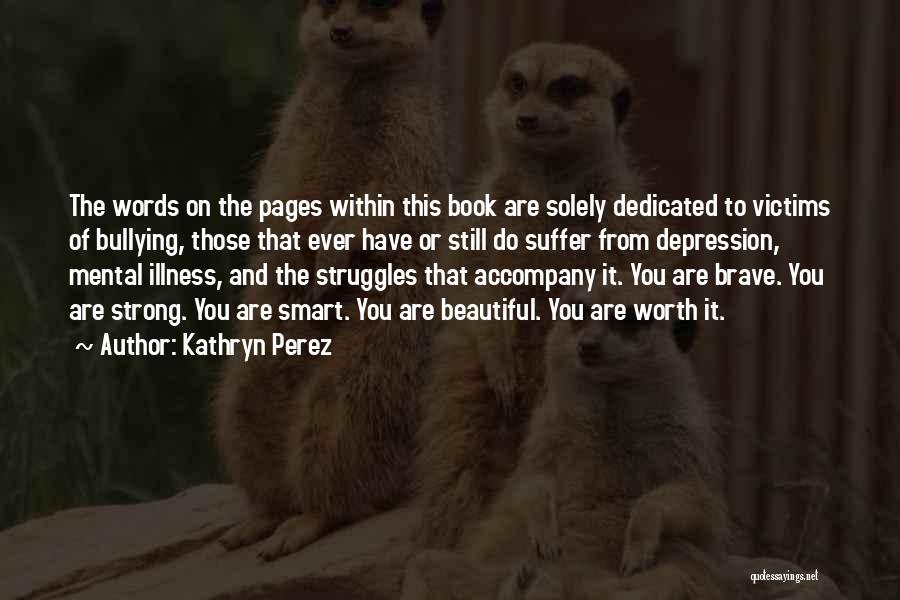 The words on the pages within this book are solely dedicated to victims of bullying, those that ever have or still do suffer from depression, mental illness, and the struggles that accompany it. You are brave. You are strong. You are smart. You are beautiful. You are worth it.

~ Author: Kathryn Perez

quotessayings.net